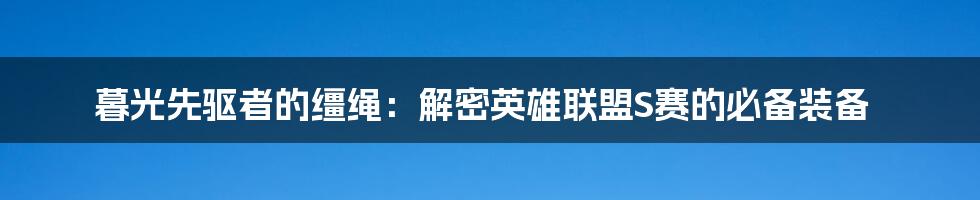 暮光先驱者的缰绳：解密英雄联盟S赛的必备装备